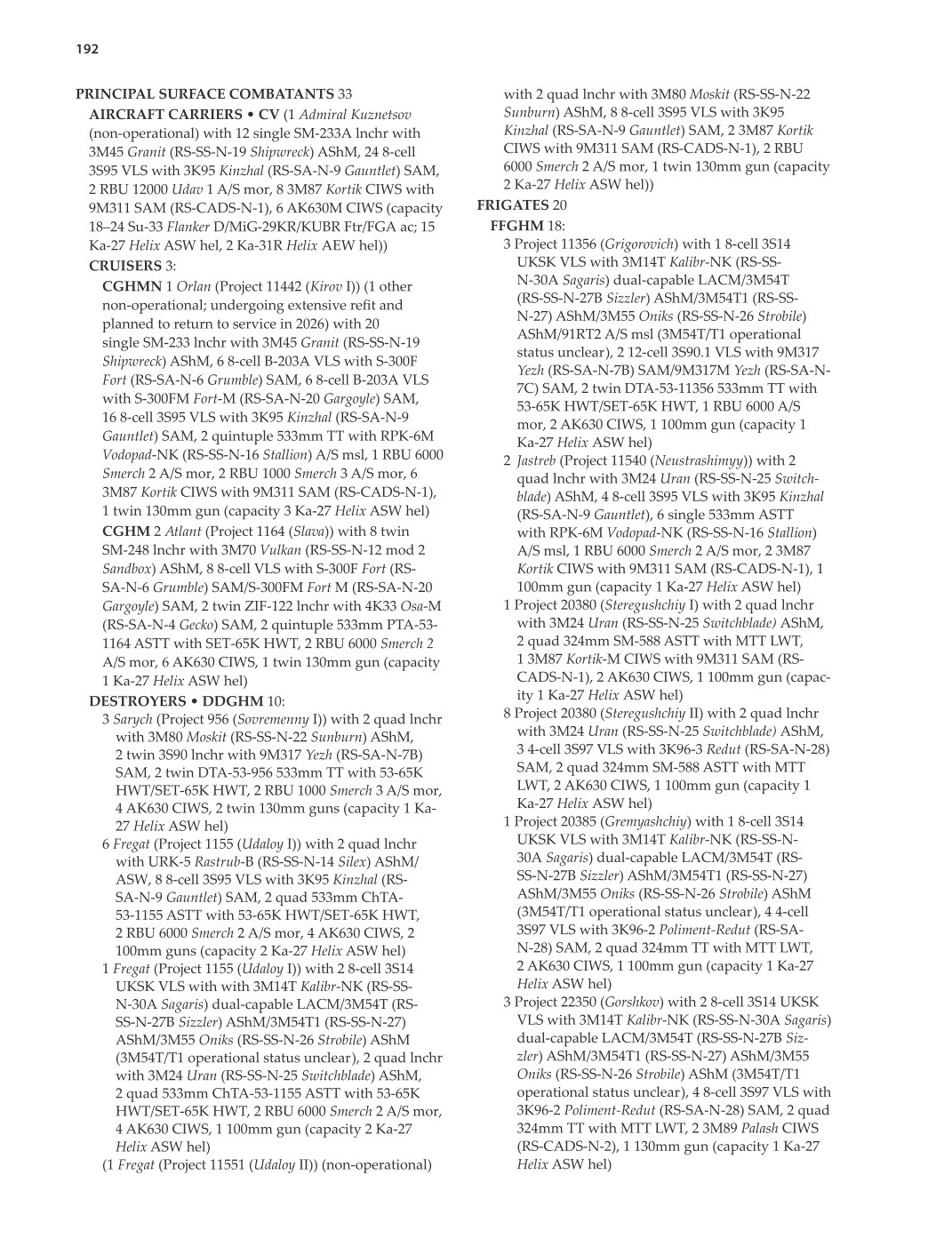 192

PRINCIPAL SURFACE COMBATANTS 33

AIRCRAFT CARRIERS • CV (1 Admiral Kuznetsov (non-operational) with 12 single SM-233A lnchr with 3M45 Granit (RS-SS-N-19 Shipwreck) AShM, 24 8-cell 3S95 VLS with 3K95 Kinzhal (RS-SA-N-9 Gauntlet) SAM, 2 RBU 12000 Udav 1 A/S mor, 8 3M87 Kortik CIWS with 9M311 SAM (RS-CADS-N-1), 6 AK630M CIWS (capacity 18–24 Su-33 Flanker D/MiG-29KR/KUBR Ftr/FGA ac; 15 Ka-27 Helix ASW hel, 2 Ka-31R Helix AEW hel))

CRUISERS 3:

CGHMN 1 Orlan (Project 11442 (Kirov I)) (1 other non-operational; undergoing extensive refit and planned to return to service in 2026) with 20 single SM-233 lnchr with 3M45 Granit (RS-SS-N-19 Shipwreck) AShM, 6 8-cell B-203A VLS with S-300F Fort (RS-SA-N-6 Grumble) SAM, 6 8-cell B-203A VLS with S-300FM Fort-M (RS-SA-N-20 Gargoyle) SAM, 16 8-cell 3S95 VLS with 3K95 Kinzhal (RS-SA-N-9 Gauntlet) SAM, 2 quintuple 533mm TT with RPK-6M Vodopad-NK (RS-SS-N-16 Stallion) A/S msl, 1 RBU 6000 Smerch 2 A/S mor, 2 RBU 1000 Smerch 3 A/S mor, 6 3M87 Kortik CIWS with 9M311 SAM (RS-CADS-N-1), 1 twin 130mm gun (capacity 3 Ka-27 Helix ASW hel)

CGHM 2 Atlant (Project 1164 (Slava)) with 8 twin SM-248 lnchr with 3M70 Vulkan (RS-SS-N-12 mod 2 Sandbox) AShM, 8 8-cell VLS with S-300F Fort (RS-SA-N-6 Grumble) SAM/S-300FM Fort M (RS-SA-N-20 Gargoyle) SAM, 2 twin ZIF-122 lnchr with 4K33 Osa-M (RS-SA-N-4 Gecko) SAM, 2 quintuple 533mm PTA-53-1164 ASTT with SET-65K HWT, 2 RBU 6000 Smerch 2 A/S mor, 6 AK630 CIWS, 1 twin 130mm gun (capacity 1 Ka-27 Helix ASW hel)

DESTROYERS • DDGHM 10:

3 Sarych (Project 956 (Sovremenny I)) with 2 quad lnchr with 3M80 Moskit (RS-SS-N-22 Sunburn) AShM, 2 twin 3S90 lnchr with 9M317 Yezh (RS-SA-N-7B) SAM, 2 twin DTA-53-956 533mm TT with 53-65K HWT/SET-65K HWT, 2 RBU 1000 Smerch 3 A/S mor, 4 AK630 CIWS, 2 twin 130mm guns (capacity 1 Ka-27 Helix ASW hel)

6 Fregat (Project 1155 (Udaloy I)) with 2 quad lnchr with URK-5 Rastrub-B (RS-SS-N-14 Silex) AShM/ASW, 8 8-cell 3S95 VLS with 3K95 Kinzhal (RS-SA-N-9 Gauntlet) SAM, 2 quad 533mm ChTA-53-1155 ASTT with 53-65K HWT/SET-65K HWT, 2 RBU 6000 Smerch 2 A/S mor, 4 AK630 CIWS, 2 100mm guns (capacity 2 Ka-27 Helix ASW hel)

1 Fregat (Project 1155 (Udaloy I)) with 2 8-cell 3S14 UKSK VLS with with 3M14T Kalibr-NK (RS-SS-N-30A Sagaris) dual-capable LACM/3M54T (RS-SS-N-27B Sizzler) AShM/3M54T1 (RS-SS-N-27) AShM/3M55 Oniks (RS-SS-N-26 Strobile) AShM (3M54T/T1 operational status unclear), 2 quad lnchr with 3M24 Uran (RS-SS-N-25 Switchblade) AShM, 2 quad 533mm ChTA-53-1155 ASTT with 53-65K HWT/SET-65K HWT, 2 RBU 6000 Smerch 2 A/S mor, 4 AK630 CIWS, 1 100mm gun (capacity 2 Ka-27 Helix ASW hel)

(1 Fregat (Project 11551 (Udaloy II)) (non-operational) with 2 quad lnchr with 3M80 Moskit (RS-SS-N-22 Sunburn) AShM, 8 8-cell 3S95 VLS with 3K95 Kinzhal (RS-SA-N-9 Gauntlet) SAM, 2 3M87 Kortik CIWS with 9M311 SAM (RS-CADS-N-1), 2 RBU 6000 Smerch 2 A/S mor, 1 twin 130mm gun (capacity 2 Ka-27 Helix ASW hel))

FRIGATES 20

FFGHM 18:

3 Project 11356 (Grigorovich) with 1 8-cell 3S14 UKSK VLS with 3M14T Kalibr-NK (RS-SS-N-30A Sagaris) dual-capable LACM/3M54T (RS-SS-N-27B Sizzler) AShM/3M54T1 (RS-SS-N-27) AShM/3M55 Oniks (RS-SS-N-26 Strobile) AShM/91RT2 A/S msl (3M54T/T1 operational status unclear), 2 12-cell 3S90.1 VLS with 9M317 Yezh (RS-SA-N-7B) SAM/9M317M Yezh (RS-SA-N-7C) SAM, 2 twin DTA-53-11356 533mm TT with 53-65K HWT/SET-65K HWT, 1 RBU 6000 A/S mor, 2 AK630 CIWS, 1 100mm gun (capacity 1 Ka-27 Helix ASW hel)

2 Jastreb (Project 11540 (Neustrashimyy)) with 2 quad lnchr with 3M24 Uran (RS-SS-N-25 Switchblade) AShM, 4 8-cell 3S95 VLS with 3K95 Kinzhal (RS-SA-N-9 Gauntlet), 6 single 533mm ASTT with RPK-6M Vodopad-NK (RS-SS-N-16 Stallion) A/S msl, 1 RBU 6000 Smerch 2 A/S mor, 2 3M87 Kortik CIWS with 9M311 SAM (RS-CADS-N-1), 1 100mm gun (capacity 1 Ka-27 Helix ASW hel)

1 Project 20380 (Steregushchiy I) with 2 quad lnchr with 3M24 Uran (RS-SS-N-25 Switchblade) AShM, 2 quad 324mm SM-588 ASTT with MTT LWT, 1 3M87 Kortik-M CIWS with 9M311 SAM (RS-CADS-N-1), 2 AK630 CIWS, 1 100mm gun (capacity 1 Ka-27 Helix ASW hel)

8 Project 20380 (Steregushchiy II) with 2 quad lnchr with 3M24 Uran (RS-SS-N-25 Switchblade) AShM, 3 4-cell 3S97 VLS with 3K96-3 Redut (RS-SA-N-28) SAM, 2 quad 324mm SM-588 ASTT with MTT LWT, 2 AK630 CIWS, 1 100mm gun (capacity 1 Ka-27 Helix ASW hel)

1 Project 20385 (Gremyashchiy) with 1 8-cell 3S14 UKSK VLS with 3M14T Kalibr-NK (RS-SS-N-30A Sagaris) dual-capable LACM/3M54T (RS-SS-N-27B Sizzler) AShM/3M54T1 (RS-SS-N-27) AShM/3M55 Oniks (RS-SS-N-26 Strobile) AShM (3M54T/T1 operational status unclear), 4 4-cell 3S97 VLS with 3K96-2 Poliment-Redut (RS-SA-N-28) SAM, 2 quad 324mm TT with MTT LWT, 2 AK630 CIWS, 1 100mm gun (capacity 1 Ka-27 Helix ASW hel)

3 Project 22350 (Gorshkov) with 2 8-cell 3S14 UKSK VLS with 3M14T Kalibr-NK (RS-SS-N-30A Sagaris) dual-capable LACM/3M54T (RS-SS-N-27B Sizzler) AShM/3M54T1 (RS-SS-N-27) AShM/3M55 Oniks (RS-SS-N-26 Strobile) AShM (3M54T/T1 operational status unclear), 4 8-cell 3S97 VLS with 3K96-2 Poliment-Redut (RS-SA-N-28) SAM, 2 quad 324mm TT with MTT LWT, 2 3M89 Palash CIWS (RS-CADS-N-2), 1 130mm gun (capacity 1 Ka-27 Helix ASW hel)